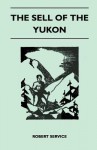 THE SELL OF THE YUKON

ROBERT SERVICE